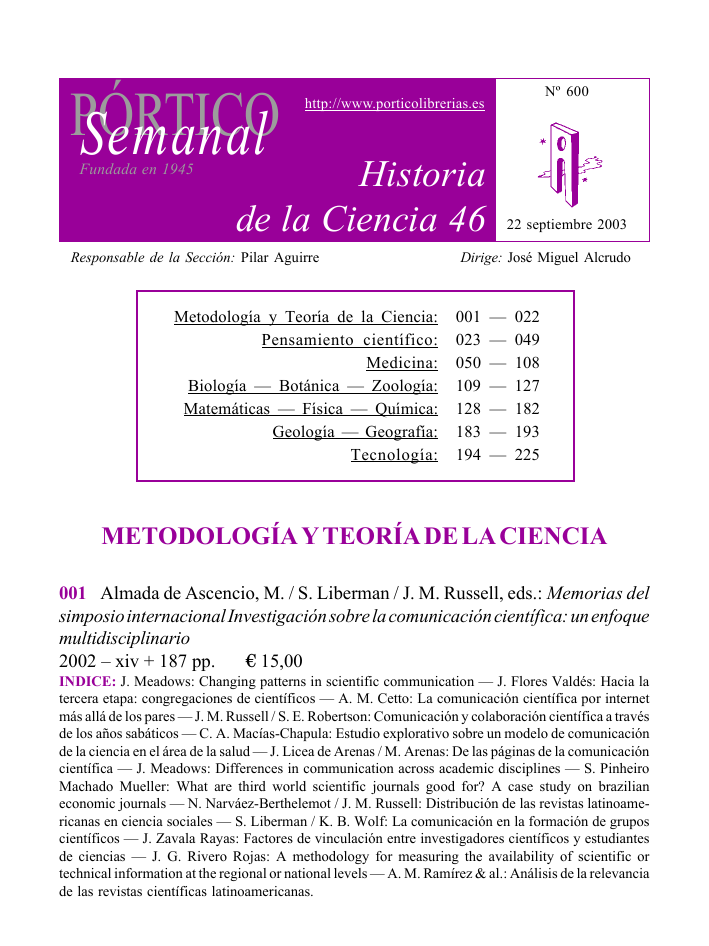 PÓRTICO
Semanal
Fundada en 1945

http://www.porticolibrerias.es

Historia
de la Ciencia 46

Nº 600

22 septiembre 2003

Responsable de la Sección: Pilar Aguirre

Dirige: José Miguel Alcrudo

| | |
|---|---|
| Metodología y Teoría de la Ciencia: | 001 — 022 |
| Pensamiento científico: | 023 — 049 |
| Medicina: | 050 — 108 |
| Biología — Botánica — Zoología: | 109 — 127 |
| Matemáticas — Física — Química: | 128 — 182 |
| Geología — Geografía: | 183 — 193 |
| Tecnología: | 194 — 225 |

METODOLOGÍA Y TEORÍA DE LA CIENCIA

001 Almada de Ascencio, M. / S. Liberman / J. M. Russell, eds.: Memorias del simposio internacional Investigación sobre la comunicación científica: un enfoque multidisciplinario
2002 – xiv + 187 pp. € 15,00
INDICE: J. Meadows: Changing patterns in scientific communication — J. Flores Valdés: Hacia la tercera etapa: congregaciones de científicos — A. M. Cetto: La comunicación científica por internet más allá de los pares — J. M. Russell / S. E. Robertson: Comunicación y colaboración científica a través de los años sabáticos — C. A. Macías-Chapula: Estudio explorativo sobre un modelo de comunicación de la ciencia en el área de la salud — J. Licea de Arenas / M. Arenas: De las páginas de la comunicación científica — J. Meadows: Differences in communication across academic disciplines — S. Pinheiro Machado Mueller: What are third world scientific journals good for? A case study on brazilian economic journals — N. Narváez-Berthelemot / J. M. Russell: Distribución de las revistas latinoamericanas en ciencia sociales — S. Liberman / K. B. Wolf: La comunicación en la formación de grupos científicos — J. Zavala Rayas: Factores de vinculación entre investigadores científicos y estudiantes de ciencias — J. G. Rivero Rojas: A methodology for measuring the availability of scientific or technical information at the regional or national levels — A. M. Ramírez & al.: Análisis de la relevancia de las revistas científicas latinoamericanas.